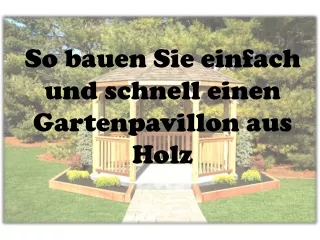 So bauen Sie einfach und schnell einen Gartenpavillon aus Holz